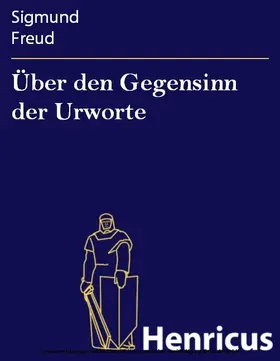 Sigmund
Freud

Über den Gegensinn der Urworte

Henricus